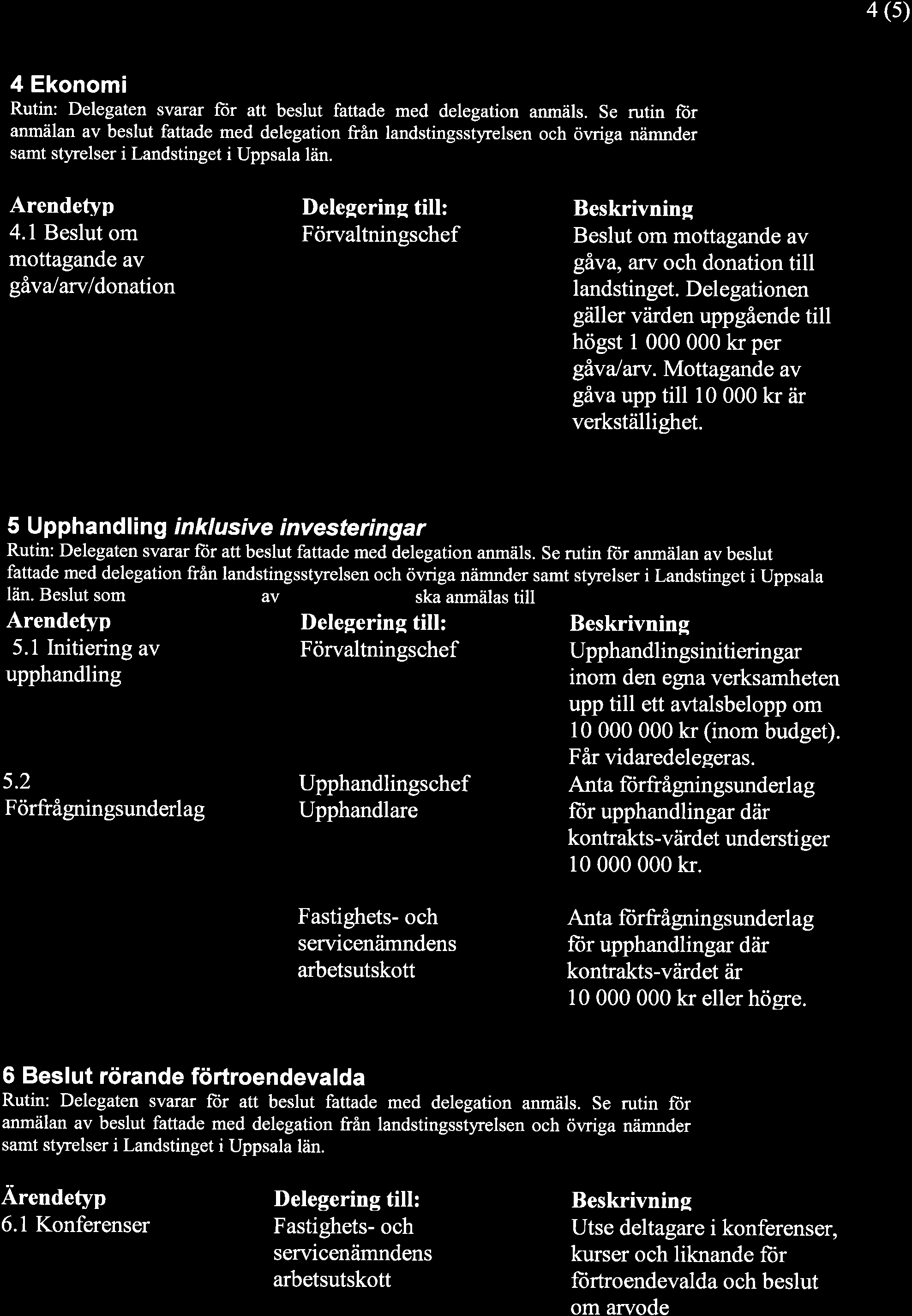 4 (5)

4 Ekonomi
Rutin: Delegaten svarar för att beslut fattade med delegation anmäls. Se rutin för anmälan av beslut fattade med delegation från landstingsstyrelsen och övriga nämnder samt styrelser i Landstinget i Uppsala län.

| Arendetyp | Delegering till: | Beskrivning |
|---|---|---|
| 4.1 Beslut om mottagande av gåva/arv/donation | Förvaltningschef | Beslut om mottagande av gåva, arv och donation till landstinget. Delegationen gäller värden uppgående till högst 1 000 000 kr per gåva/arv. Mottagande av gåva upp till 10 000 kr är verkställighet. |

5 Upphandling inklusive investeringar
Rutin: Delegaten svarar för att beslut fattade med delegation anmäls. Se rutin för anmälan av beslut fattade med delegation från landstingsstyrelsen och övriga nämnder samt styrelser i Landstinget i Uppsala län. Beslut som av ska anmälas till

| Arendetyp | Delegering till: | Beskrivning |
|---|---|---|
| 5.1 Initiering av upphandling | Förvaltningschef | Upphandlingsinitieringar inom den egna verksamheten upp till ett avtalsbelopp om 10 000 000 kr (inom budget). Får vidaredelegeras. |
| 5.2 Förfrågningsunderlag | Upphandlingschef Upphandlare | Anta förfrågningsunderlag för upphandlingar där kontrakts-värdet understiger 10 000 000 kr. |
| | Fastighets- och servicenämndens arbetsutskott | Anta förfrågningsunderlag för upphandlingar där kontrakts-värdet är 10 000 000 kr eller högre. |

6 Beslut rörande förtroendevalda
Rutin: Delegaten svarar för att beslut fattade med delegation anmäls. Se rutin för anmälan av beslut fattade med delegation från landstingsstyrelsen och övriga nämnder samt styrelser i Landstinget i Uppsala län.

| Ärendetyp | Delegering till: | Beskrivning |
|---|---|---|
| 6.1 Konferenser | Fastighets- och servicenämndens arbetsutskott | Utse deltagare i konferenser, kurser och liknande för förtroendevalda och beslut om arvode |